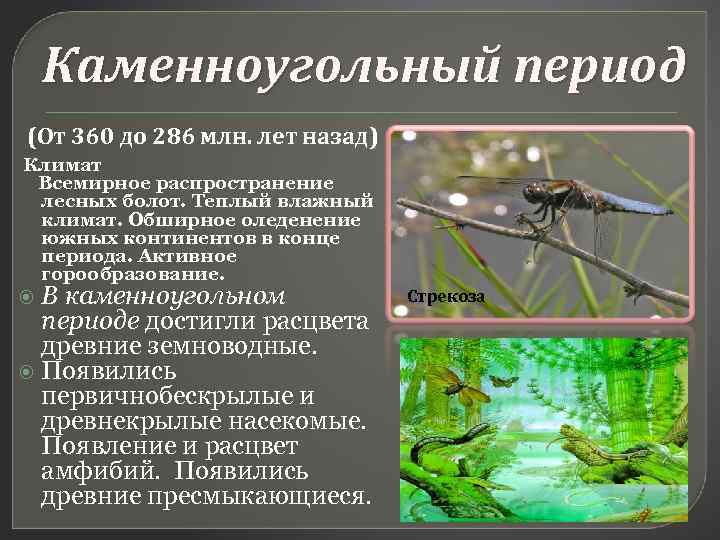 Каменноугольный период

(От 360 до 286 млн. лет назад)

Климат
Всемирное распространение лесных болот. Теплый влажный климат. Обширное оледенение южных континентов в конце периода. Активное горообразование.

В каменноугольном периоде достигли расцвета древние земноводные.

Появились первичнобескрылые и древнекрылые насекомые. Появление и расцвет амфибий. Появились древние пресмыкающиеся.

Стрекоза